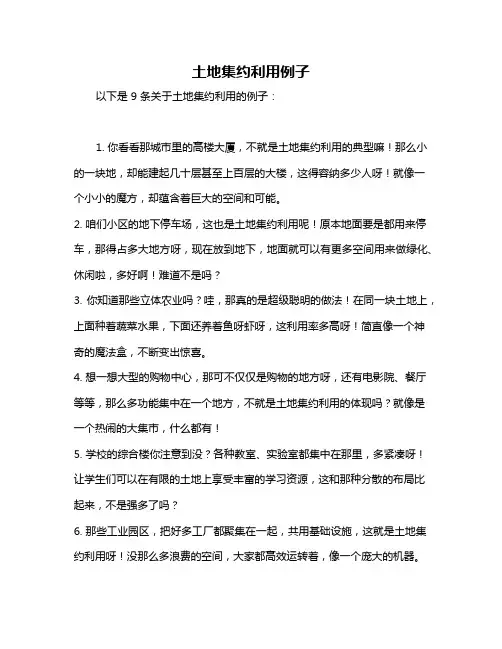 土地集约利用例子

以下是 9 条关于土地集约利用的例子：

1. 你看看那城市里的高楼大厦，不就是土地集约利用的典型嘛！那么小的一块地，却能建起几十层甚至上百层的大楼，这得容纳多少人呀！就像一个小小的魔方，却蕴含着巨大的空间和可能。

2. 咱们小区的地下停车场，这也是土地集约利用呢！原本地面要是都用来停车，那得占多大地方呀，现在放到地下，地面就可以有更多空间用来做绿化、休闲啦，多好啊！难道不是吗？

3. 你知道那些立体农业吗？哇，那真的是超级聪明的做法！在同一块土地上，上面种着蔬菜水果，下面还养着鱼呀虾呀，这利用率多高呀！简直像一个神奇的魔法盒，不断变出惊喜。

4. 想一想大型的购物中心，那可不仅仅是购物的地方呀，还有电影院、餐厅等等，那么多功能集中在一个地方，不就是土地集约利用的体现吗？就像是一个热闹的大集市，什么都有！

5. 学校的综合楼你注意到没？各种教室、实验室都集中在那里，多紧凑呀！让学生们可以在有限的土地上享受丰富的学习资源，这和那种分散的布局比起来，不是强多了吗？

6. 那些工业园区，把好多工厂都聚集在一起，共用基础设施，这就是土地集约利用呀！没那么多浪费的空间，大家都高效运转着，像一个庞大的机器。